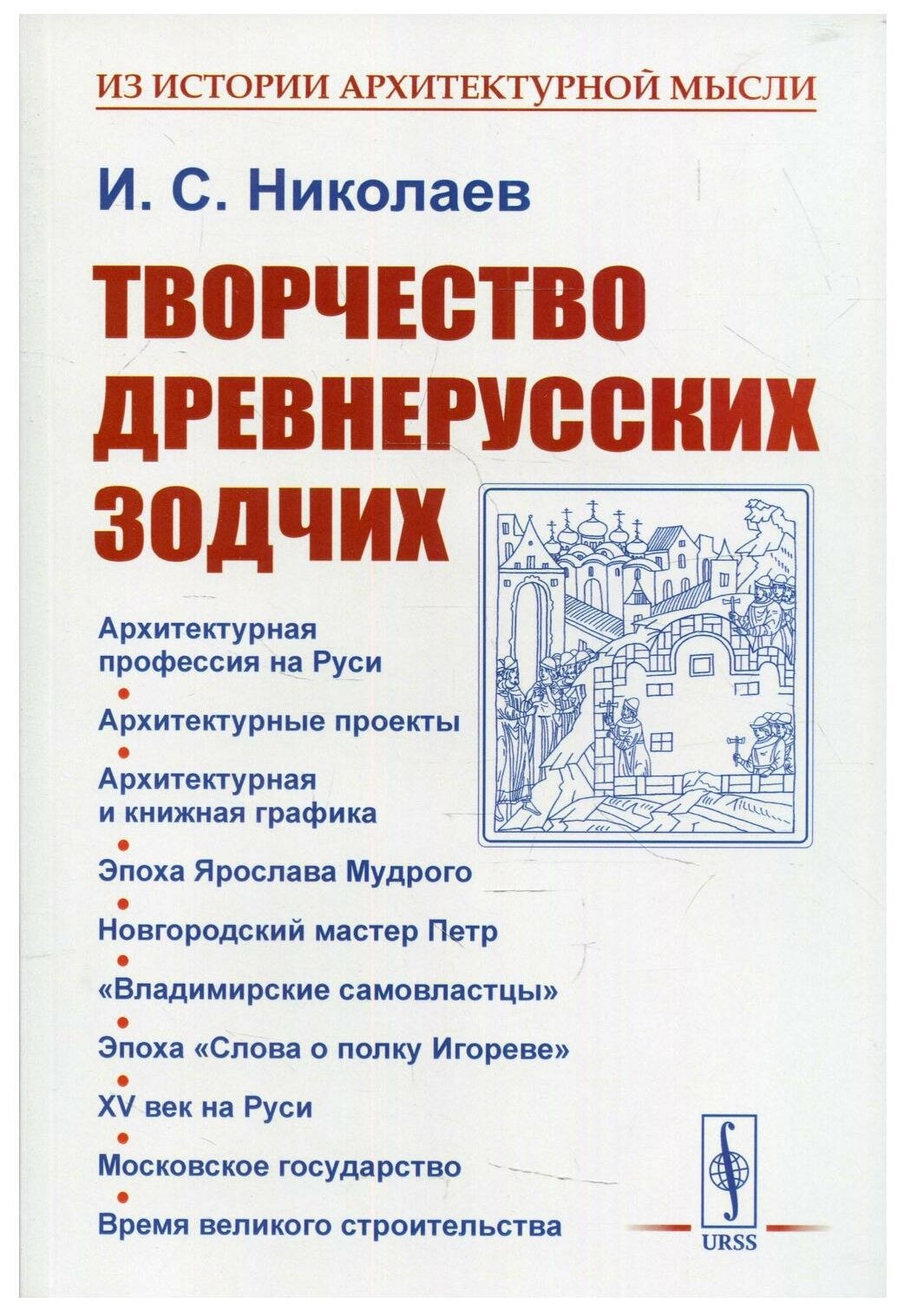 ИЗ ИСТОРИИ АРХИТЕКТУРНОЙ МЫСЛИ

И. С. Николаев

ТВОРЧЕСТВО ДРЕВНЕРУССКИХ ЗОДЧИХ

Архитектурная профессия на Руси
•
Архитектурные проекты
•
Архитектурная и книжная графика
•
Эпоха Ярослава Мудрого
•
Новгородский мастер Петр
•
«Владимирские самовластцы»
•
Эпоха «Слова о полку Игореве»
•
XV век на Руси
•
Московское государство
•
Время великого строительства

URSS